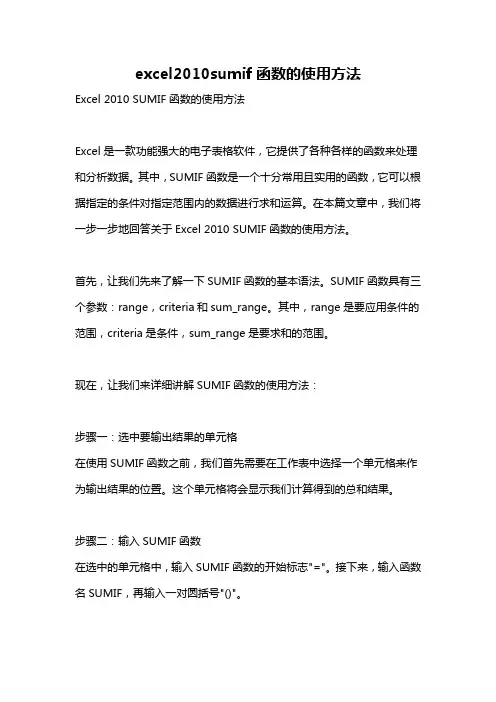 excel2010sumif 函数的使用方法

Excel 2010 SUMIF 函数的使用方法

Excel 是一款功能强大的电子表格软件，它提供了各种各样的函数来处理和分析数据。其中，SUMIF 函数是一个十分常用且实用的函数，它可以根据指定的条件对指定范围内的数据进行求和运算。在本篇文章中，我们将一步一步地回答关于 Excel 2010 SUMIF 函数的使用方法。

首先，让我们先来了解一下 SUMIF 函数的基本语法。SUMIF 函数具有三个参数：range，criteria 和 sum_range。其中，range 是要应用条件的范围，criteria 是条件，sum_range 是要求和的范围。

现在，让我们来详细讲解 SUMIF 函数的使用方法：

步骤一：选中要输出结果的单元格
在使用 SUMIF 函数之前，我们首先需要在工作表中选择一个单元格来作为输出结果的位置。这个单元格将会显示我们计算得到的总和结果。

步骤二：输入 SUMIF 函数
在选中的单元格中，输入 SUMIF 函数的开始标志"="。接下来，输入函数名 SUMIF，再输入一对圆括号"()"。